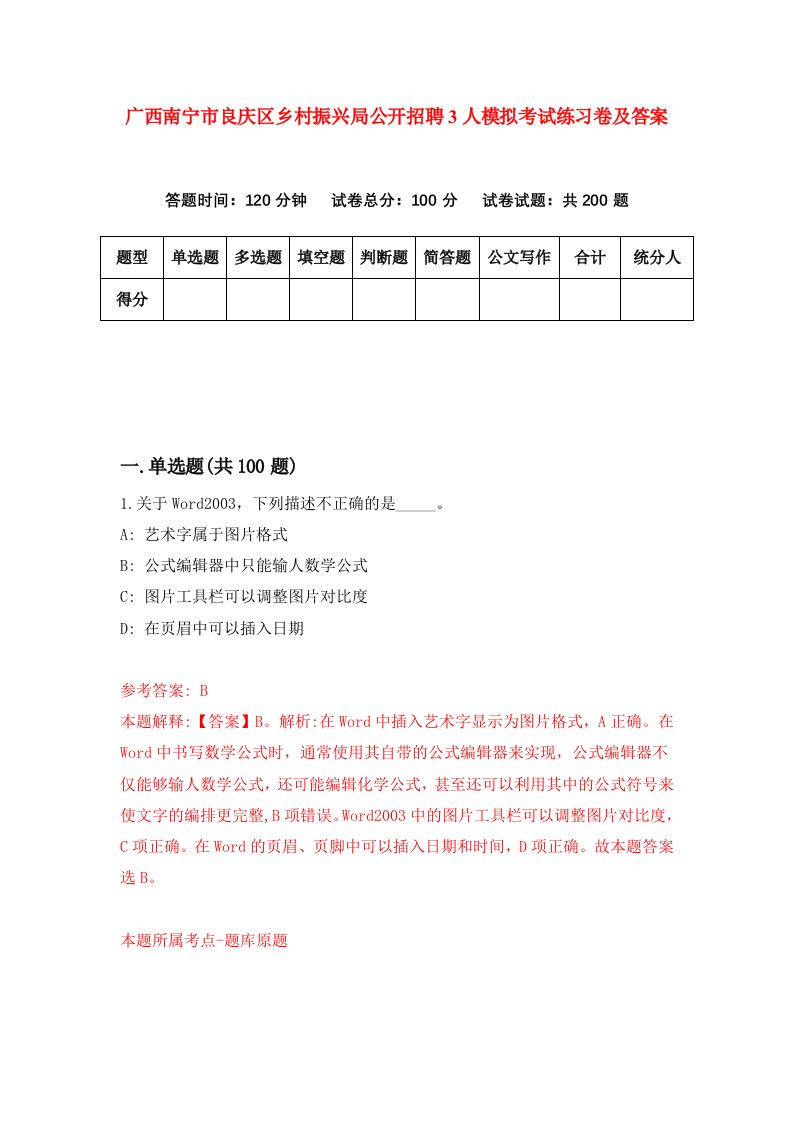 广西南宁市良庆区乡村振兴局公开招聘3人模拟考试练习卷及答案

答题时间：120分钟　试卷总分：100分　试卷试题：共200题

| 题型 | 单选题 | 多选题 | 填空题 | 判断题 | 简答题 | 公文写作 | 合计 | 统分人 |
|---|---|---|---|---|---|---|---|---|
| 得分 | | | | | | | | |

一.单选题(共100题)

1.关于Word2003，下列描述不正确的是_____。

A: 艺术字属于图片格式

B: 公式编辑器中只能输人数学公式

C: 图片工具栏可以调整图片对比度

D: 在页眉中可以插入日期

参考答案: B

本题解释:【答案】B。解析:在Word中插入艺术字显示为图片格式，A正确。在Word中书写数学公式时，通常使用其自带的公式编辑器来实现，公式编辑器不仅能够输人数学公式，还可能编辑化学公式，甚至还可以利用其中的公式符号来使文字的编排更完整,B项错误。Word2003中的图片工具栏可以调整图片对比度，C项正确。在Word的页眉、页脚中可以插入日期和时间，D项正确。故本题答案选B。

本题所属考点-题库原题